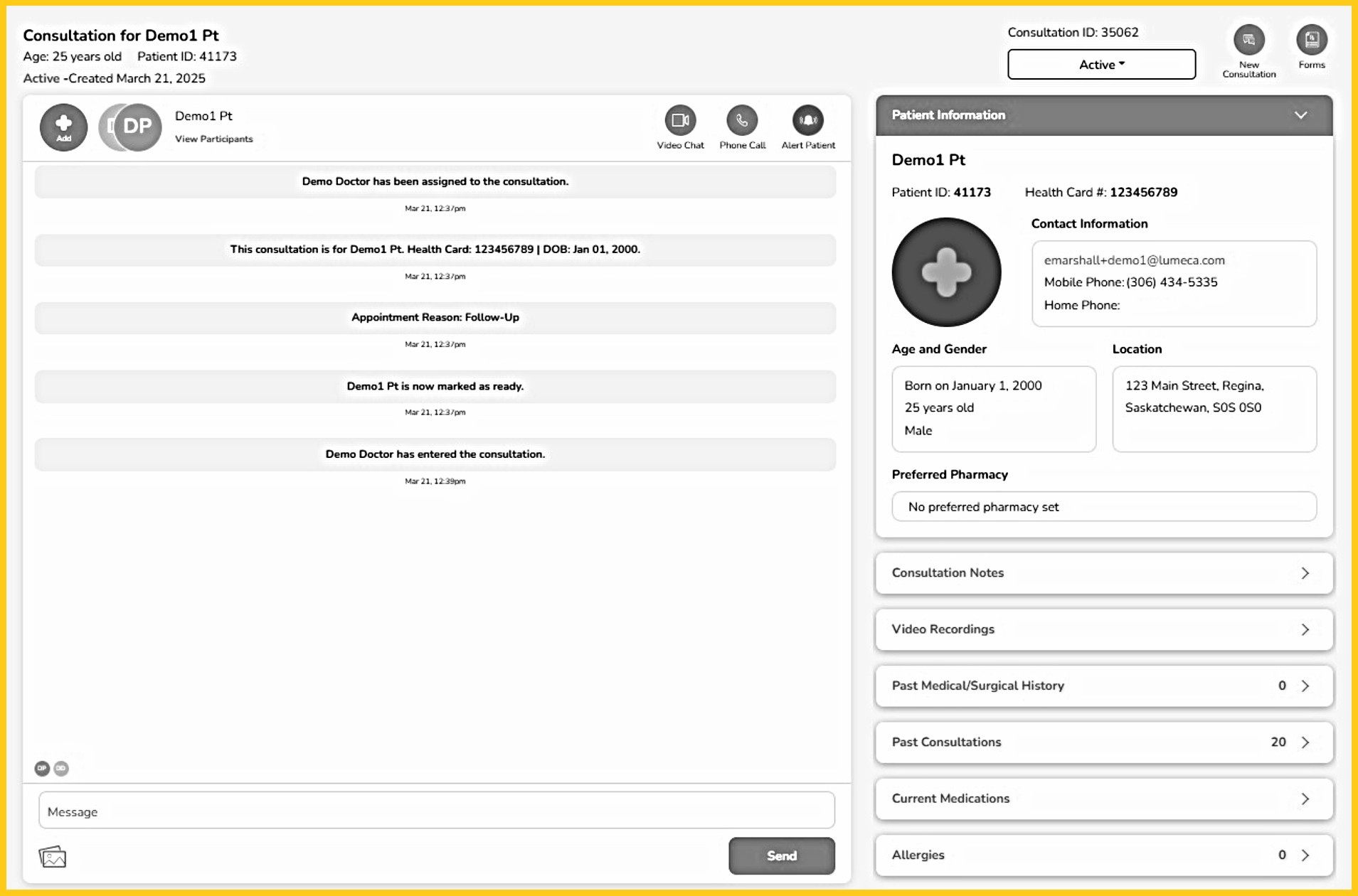 Consultation for Demo1 Pt
Age: 25 years old Patient ID: 41173
Active -Created March 21, 2025

Consultation ID: 35062
Active

New Consultation
Forms

Add
DP
Demo1 Pt
View Participants

Video Chat
Phone Call
Alert Patient

Demo Doctor has been assigned to the consultation.
Mar 21, 12:37pm

This consultation is for Demo1 Pt. Health Card: 123456789 | DOB: Jan 01, 2000.
Mar 21, 12:37pm

Appointment Reason: Follow-Up
Mar 21, 12:37pm

Demo1 Pt is now marked as ready.
Mar 21, 12:37pm

Demo Doctor has entered the consultation.
Mar 21, 12:39pm

DP DD

Message

Send

Patient Information

Demo1 Pt

Patient ID: 41173 Health Card #: 123456789

Contact Information
emarshall+demo1@lumeca.com
Mobile Phone: (306) 434-5335
Home Phone:

Age and Gender
Born on January 1, 2000
25 years old
Male

Location
123 Main Street, Regina, Saskatchewan, S0S 0S0

Preferred Pharmacy
No preferred pharmacy set

Consultation Notes

Video Recordings

Past Medical/Surgical History 0

Past Consultations 20

Current Medications

Allergies 0